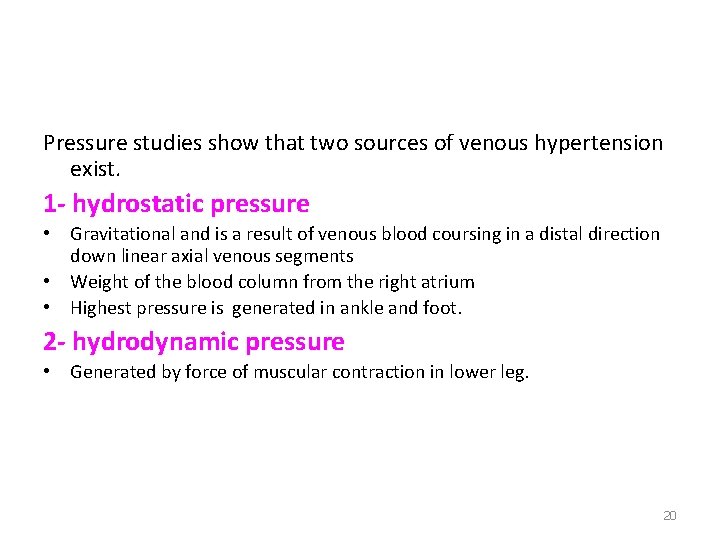 Pressure studies show that two sources of venous hypertension exist.

1- hydrostatic pressure

• Gravitational and is a result of venous blood coursing in a distal direction down linear axial venous segments
• Weight of the blood column from the right atrium
• Highest pressure is generated in ankle and foot.

2- hydrodynamic pressure

• Generated by force of muscular contraction in lower leg.

20